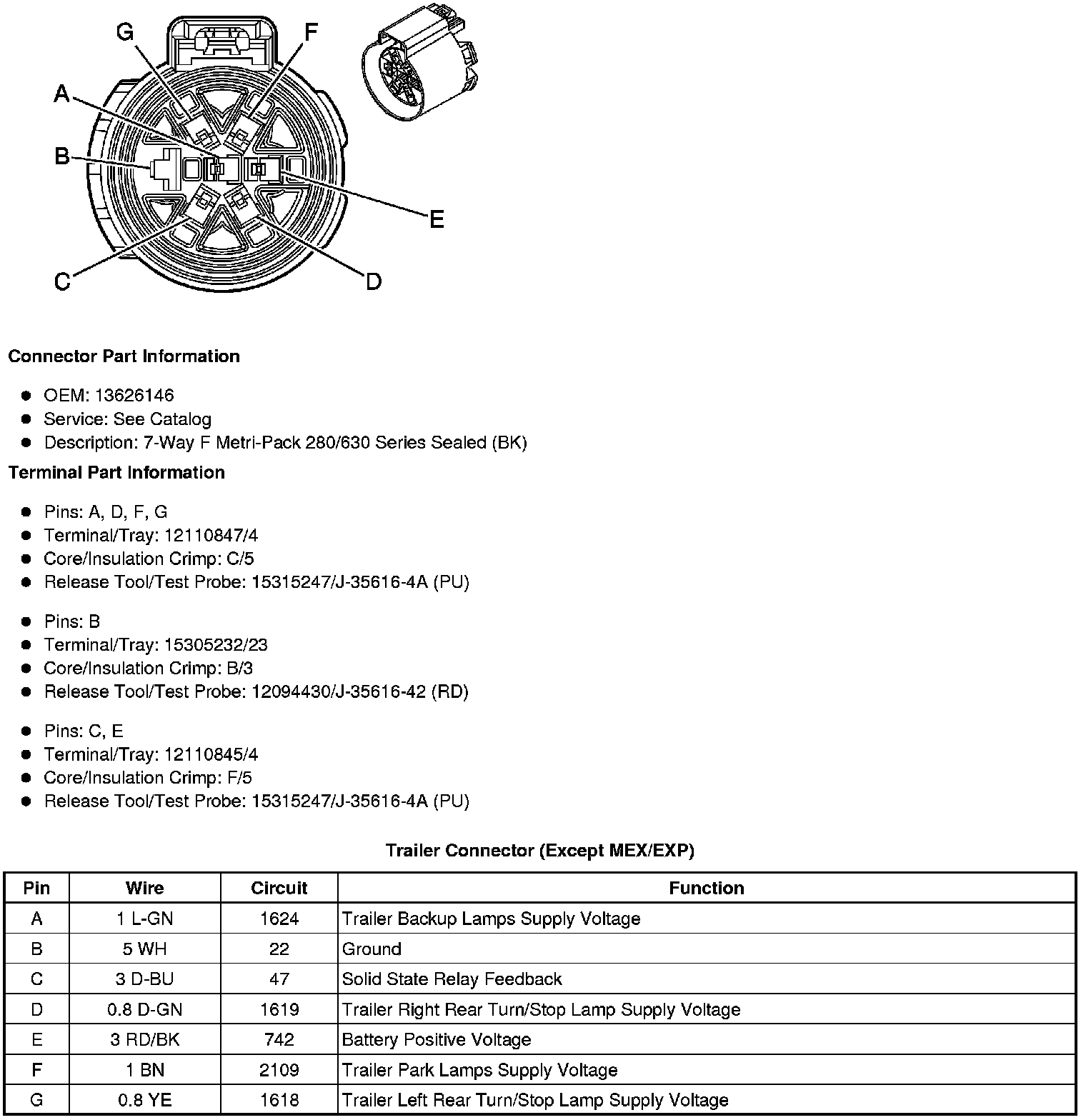 G
F
A
B
E
C
D

**Connector Part Information**

- OEM: 13626146
- Service: See Catalog
- Description: 7-Way F Metri-Pack 280/630 Series Sealed (BK)

**Terminal Part Information**

- Pins: A, D, F, G
- Terminal/Tray: 12110847/4
- Core/Insulation Crimp: C/5
- Release Tool/Test Probe: 15315247/J-35616-4A (PU)

- Pins: B
- Terminal/Tray: 15305232/23
- Core/Insulation Crimp: B/3
- Release Tool/Test Probe: 12094430/J-35616-42 (RD)

- Pins: C, E
- Terminal/Tray: 12110845/4
- Core/Insulation Crimp: F/5
- Release Tool/Test Probe: 15315247/J-35616-4A (PU)

**Trailer Connector (Except MEX/EXP)**

| Pin | Wire | Circuit | Function |
|---|---|---|---|
| A | 1 L-GN | 1624 | Trailer Backup Lamps Supply Voltage |
| B | 5 WH | 22 | Ground |
| C | 3 D-BU | 47 | Solid State Relay Feedback |
| D | 0.8 D-GN | 1619 | Trailer Right Rear Turn/Stop Lamp Supply Voltage |
| E | 3 RD/BK | 742 | Battery Positive Voltage |
| F | 1 BN | 2109 | Trailer Park Lamps Supply Voltage |
| G | 0.8 YE | 1618 | Trailer Left Rear Turn/Stop Lamp Supply Voltage |